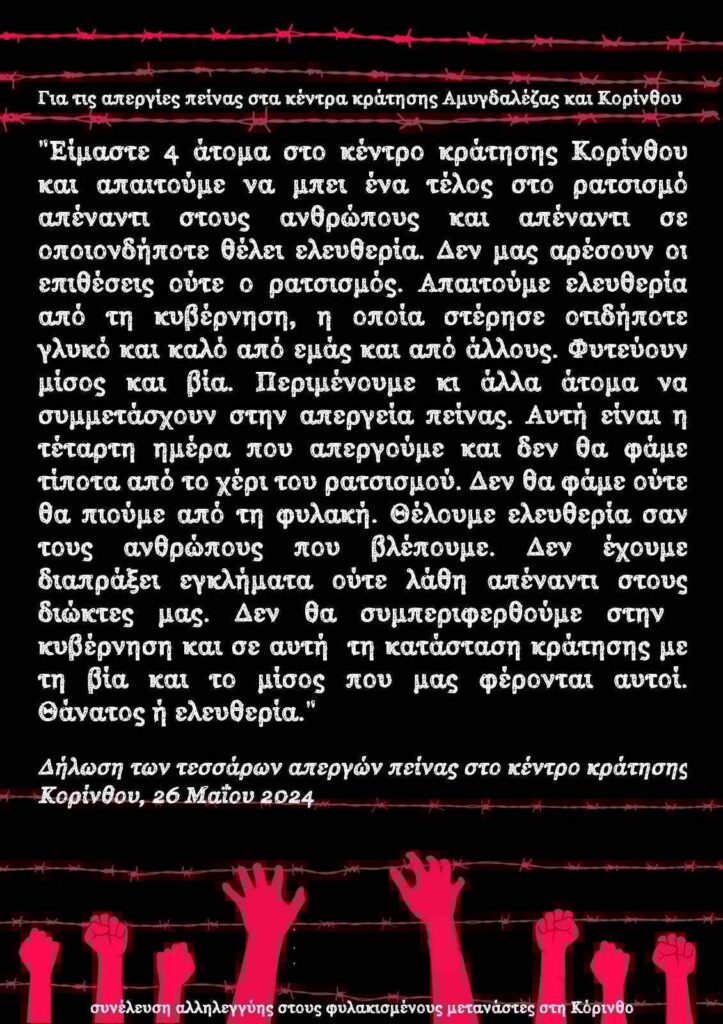 Για τις απεργίες πείνας στα κέντρα κράτησης Αμυγδαλέζας και Κορίνθου

"Είμαστε 4 άτομα στο κέντρο κράτησης Κορίνθου και απαιτούμε να μπει ένα τέλος στο ρατσισμό απέναντι στους ανθρώπους και απέναντι σε οποιονδήποτε θέλει ελευθερία. Δεν μας αρέσουν οι επιθέσεις ούτε ο ρατσισμός. Απαιτούμε ελευθερία από τη κυβέρνηση, η οποία στέρησε οτιδήποτε γλυκό και καλό από εμάς και από άλλους. Φυτεύουν μίσος και βία. Περιμένουμε κι άλλα άτομα να συμμετάσχουν στην απεργεία πείνας. Αυτή είναι η τέταρτη ημέρα που απεργούμε και δεν θα φάμε τίποτα από το χέρι του ρατσισμού. Δεν θα φάμε ούτε θα πιούμε από τη φυλακή. Θέλουμε ελευθερία σαν τους ανθρώπους που βλέπουμε. Δεν έχουμε διαπράξει εγκλήματα ούτε λάθη απέναντι στους διώκτες μας. Δεν θα συμπεριφερθούμε στην κυβέρνηση και σε αυτή τη κατάσταση κράτησης με τη βία και το μίσος που μας φέρονται αυτοί. Θάνατος ή ελευθερία."

Δήλωση των τεσσάρων απεργών πείνας στο κέντρο κράτησης Κορίνθου, 26 Μαΐου 2024

συνέλευση αλληλεγγύης στους φυλακισμένους μετανάστες στη Κόρινθο